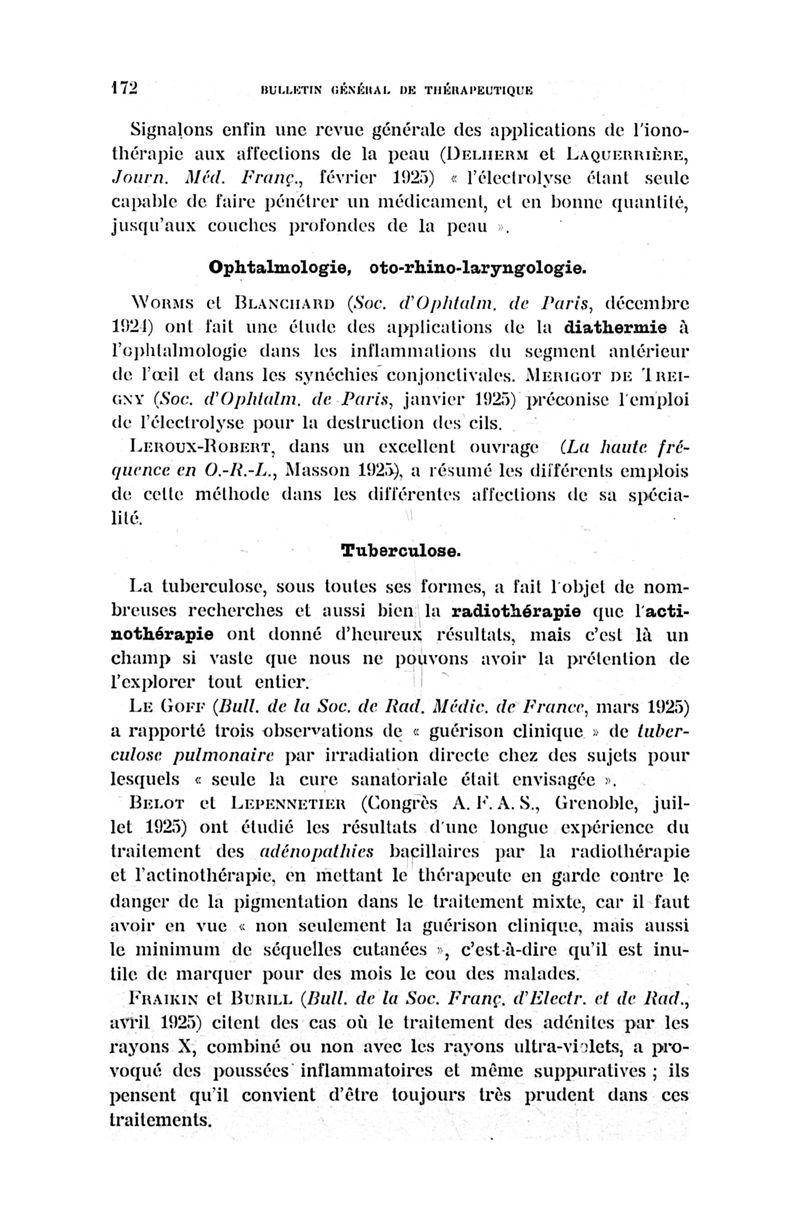 172 BULLETIN GÉNÉRAL DE THÉRAPEUTIQUE

Signalons enfin une revue générale des applications de l'ionothérapie aux affections de la peau (DELHERM et LAQUERRIÈRE, Journ. Méd. Franç., février 1925) « l'électrolyse étant seule capable de faire pénétrer un médicament, et en bonne quantité, jusqu'aux couches profondes de la peau ».

Ophtalmologie, oto-rhino-laryngologie.

WORMS et BLANCHARD (Soc. d'Ophtalm. de Paris, décembre 1924) ont fait une étude des applications de la diathermie à l'ophtalmologie dans les inflammations du segment antérieur de l'œil et dans les synéchies conjonctivales. MERIGOT DE TREIGNY (Soc. d'Ophtalm. de Paris, janvier 1925) préconise l'emploi de l'électrolyse pour la destruction des cils.

LEROUX-ROBERT, dans un excellent ouvrage (La haute fréquence en O.-R.-L., Masson 1925), a résumé les différents emplois de cette méthode dans les différentes affections de sa spécialité.

Tuberculose.

La tuberculose, sous toutes ses formes, a fait l'objet de nombreuses recherches et aussi bien la radiothérapie que l'actinothérapie ont donné d'heureux résultats, mais c'est là un champ si vaste que nous ne pouvons avoir la prétention de l'explorer tout entier.

LE GOFF (Bull. de la Soc. de Rad. Médic. de France, mars 1925) a rapporté trois observations de « guérison clinique » de tuberculose pulmonaire par irradiation directe chez des sujets pour lesquels « seule la cure sanatoriale était envisagée ».

BELOT et LEPENNETIER (Congrès A. F. A. S., Grenoble, juillet 1925) ont étudié les résultats d'une longue expérience du traitement des adénopathies bacillaires par la radiothérapie et l'actinothérapie, en mettant le thérapeute en garde contre le danger de la pigmentation dans le traitement mixte, car il faut avoir en vue « non seulement la guérison clinique, mais aussi le minimum de séquelles cutanées », c'est-à-dire qu'il est inutile de marquer pour des mois le cou des malades.

FRAIKIN et BURILL (Bull. de la Soc. Franç. d'Electr. et de Rad., avril 1925) citent des cas où le traitement des adénites par les rayons X, combiné ou non avec les rayons ultra-violets, a provoqué des poussées inflammatoires et même suppuratives ; ils pensent qu'il convient d'être toujours très prudent dans ces traitements.